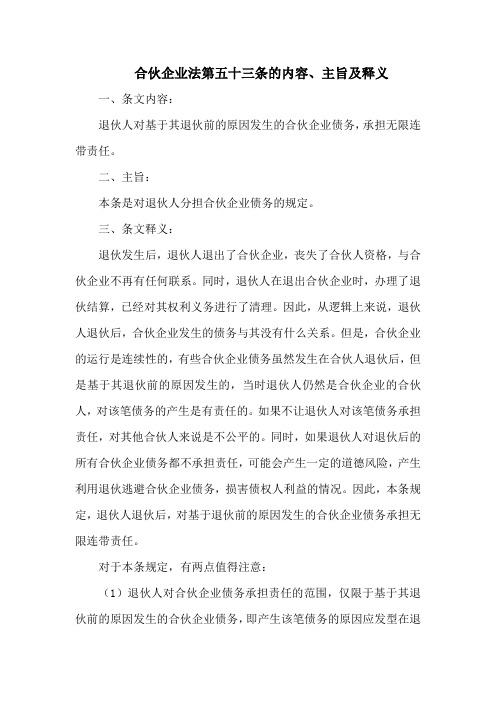 合伙企业法第五十三条的内容、主旨及释义

一、条文内容：

退伙人对基于其退伙前的原因发生的合伙企业债务，承担无限连带责任。

二、主旨：

本条是对退伙人分担合伙企业债务的规定。

三、条文释义：

退伙发生后，退伙人退出了合伙企业，丧失了合伙人资格，与合伙企业不再有任何联系。同时，退伙人在退出合伙企业时，办理了退伙结算，已经对其权利义务进行了清理。因此，从逻辑上来说，退伙人退伙后，合伙企业发生的债务与其没有什么关系。但是，合伙企业的运行是连续性的，有些合伙企业债务虽然发生在合伙人退伙后，但是基于其退伙前的原因发生的，当时退伙人仍然是合伙企业的合伙人，对该笔债务的产生是有责任的。如果不让退伙人对该笔债务承担责任，对其他合伙人来说是不公平的。同时，如果退伙人对退伙后的所有合伙企业债务都不承担责任，可能会产生一定的道德风险，产生利用退伙逃避合伙企业债务，损害债权人利益的情况。因此，本条规定，退伙人退伙后，对基于退伙前的原因发生的合伙企业债务承担无限连带责任。

对于本条规定，有两点值得注意：

（1）退伙人对合伙企业债务承担责任的范围，仅限于基于其退伙前的原因发生的合伙企业债务，即产生该笔债务的原因应发型在退